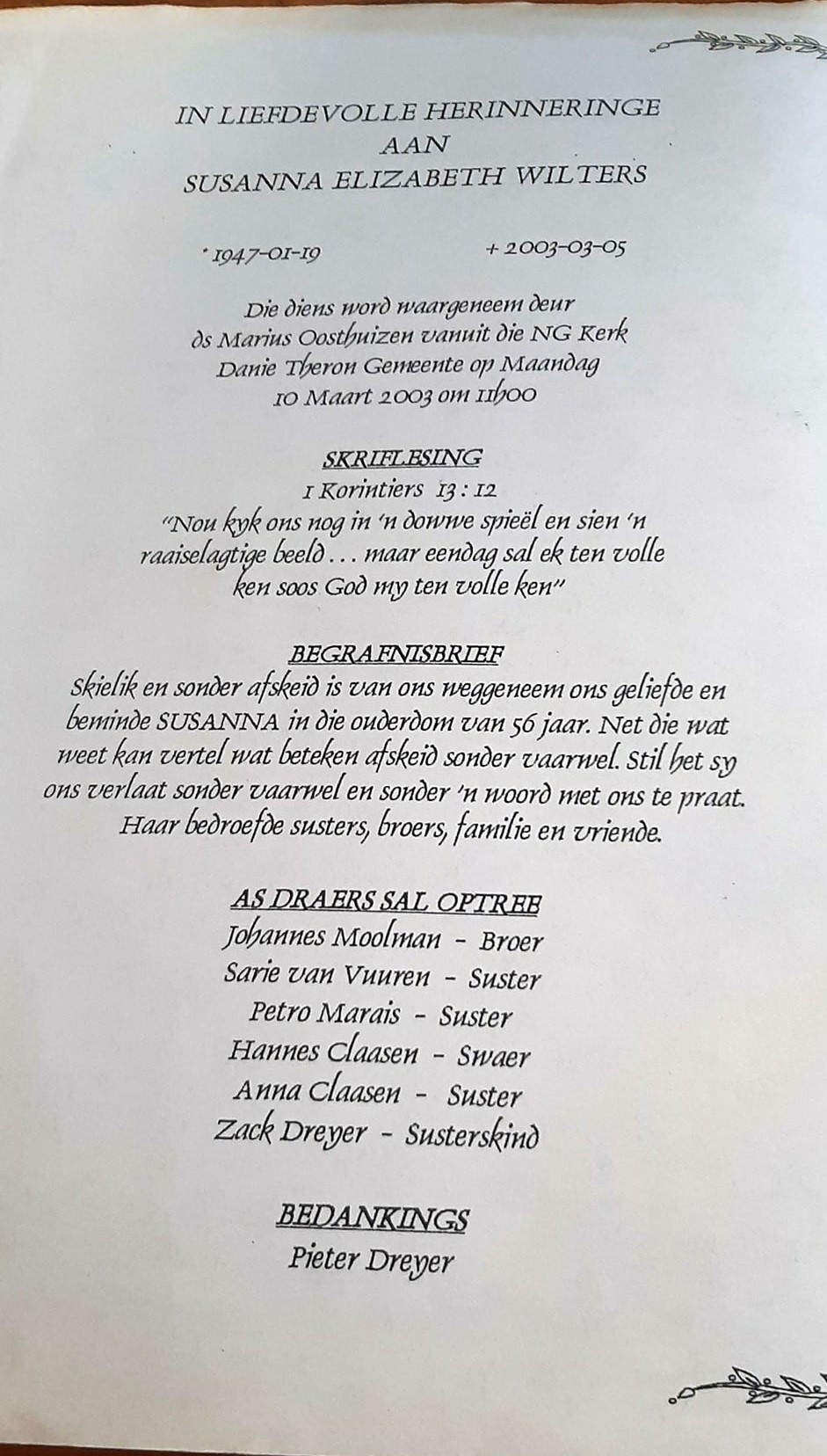 IN LIEFDEVOLLE HERINNERINGE
AAN
SUSANNA ELIZABETH WILTERS

* 1947-01-19 + 2003-03-05

Die diens word waargeneem deur
ds Marius Oosthuizen vanuit die NG Kerk
Danie Theron Gemeente op Maandag
10 Maart 2003 om 11h00

SKRIFLESING
1 Korintiers 13 : 12
"Nou kyk ons nog in 'n dowwe spieël en sien 'n raaiselagtige beeld . . . maar eendag sal ek ten volle ken soos God my ten volle ken"

BEGRAFNISBRIEF
Skielik en sonder afskeid is van ons weggeneem ons geliefde en beminde SUSANNA in die ouderdom van 56 jaar. Net die wat weet kan vertel wat beteken afskeid sonder vaarwel. Stil het sy ons verlaat sonder vaarwel en sonder 'n woord met ons te praat. Haar bedroefde susters, broers, familie en vriende.

AS DRAERS SAL OPTREE
Johannes Moolman - Broer
Sarie van Vuuren - Suster
Petro Marais - Suster
Hannes Claasen - Swaer
Anna Claasen - Suster
Zack Dreyer - Susterskind

BEDANKINGS
Pieter Dreyer